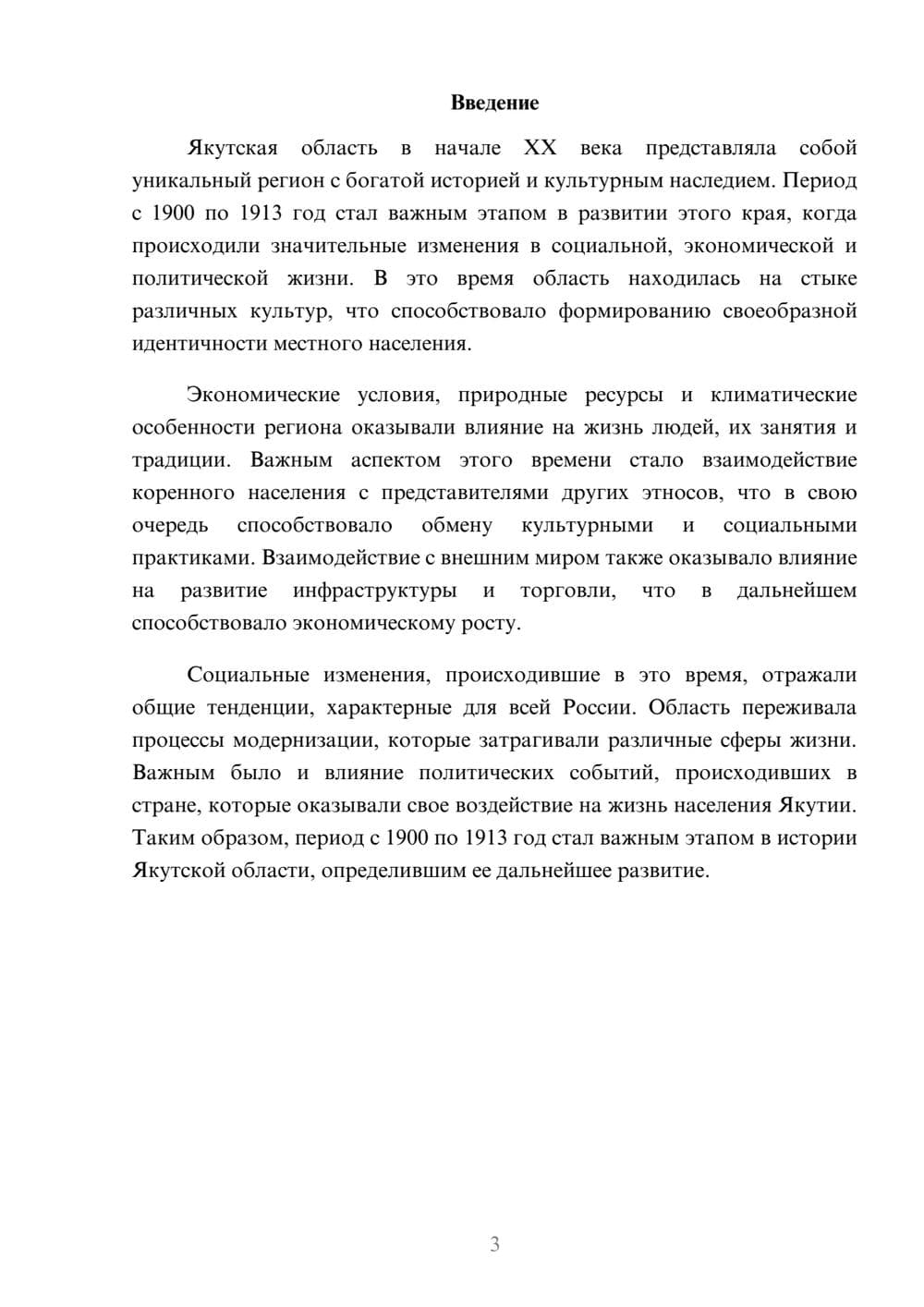 Введение

Якутская область в начале XX века представляла собой уникальный регион с богатой историей и культурным наследием. Период с 1900 по 1913 год стал важным этапом в развитии этого края, когда происходили значительные изменения в социальной, экономической и политической жизни. В это время область находилась на стыке различных культур, что способствовало формированию своеобразной идентичности местного населения.

Экономические условия, природные ресурсы и климатические особенности региона оказывали влияние на жизнь людей, их занятия и традиции. Важным аспектом этого времени стало взаимодействие коренного населения с представителями других этносов, что в свою очередь способствовало обмену культурными и социальными практиками. Взаимодействие с внешним миром также оказывало влияние на развитие инфраструктуры и торговли, что в дальнейшем способствовало экономическому росту.

Социальные изменения, происходившие в это время, отражали общие тенденции, характерные для всей России. Область переживала процессы модернизации, которые затрагивали различные сферы жизни. Важным было и влияние политических событий, происходивших в стране, которые оказывали свое воздействие на жизнь населения Якутии. Таким образом, период с 1900 по 1913 год стал важным этапом в истории Якутской области, определившим ее дальнейшее развитие.

3